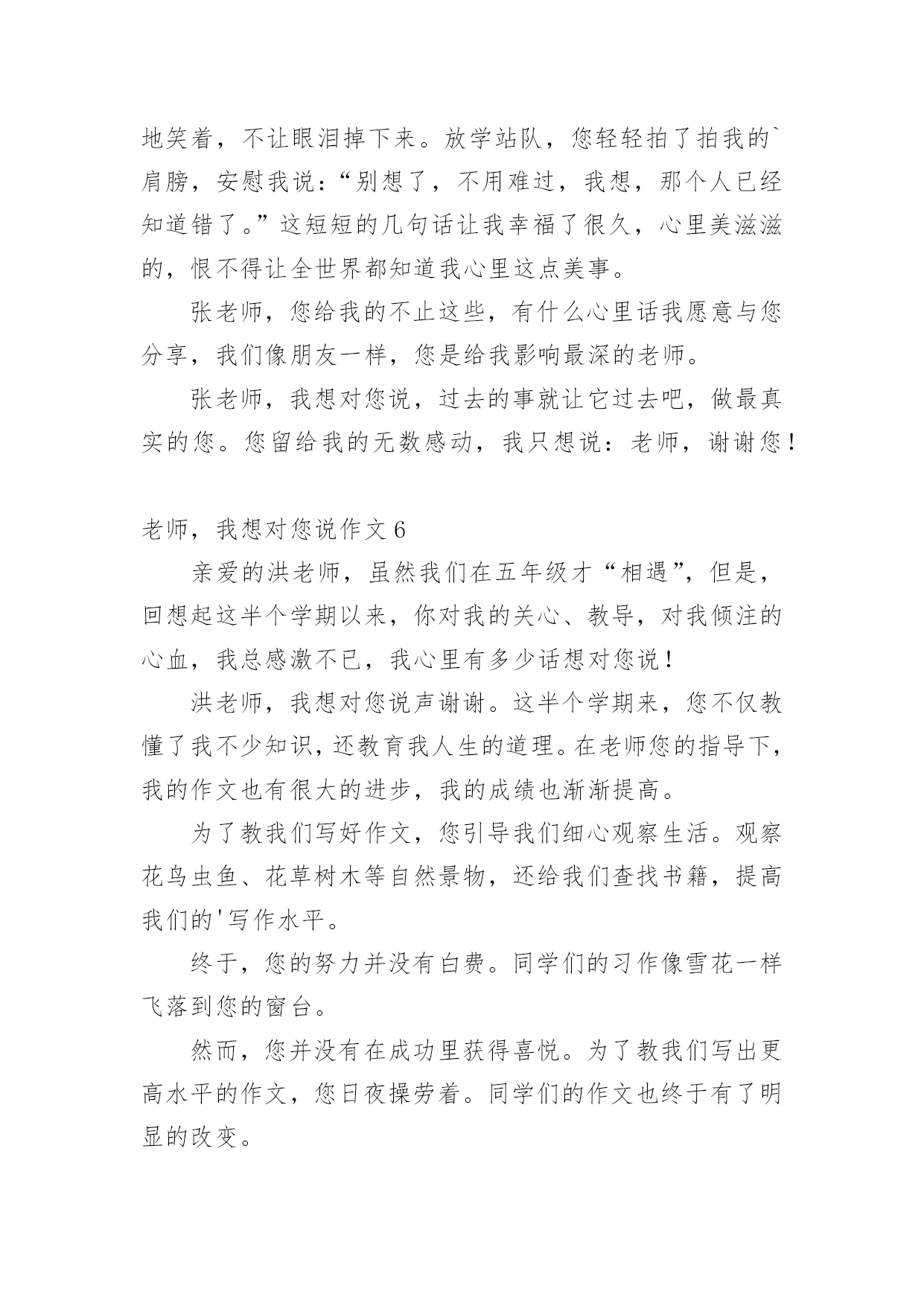 地笑着，不让眼泪掉下来。放学站队，您轻轻拍了拍我的`肩膀，安慰我说：“别想了，不用难过，我想，那个人已经知道错了。”这短短的几句话让我幸福了很久，心里美滋滋的，恨不得让全世界都知道我心里这点美事。

张老师，您给我的不止这些，有什么心里话我愿意与您分享，我们像朋友一样，您是给我影响最深的老师。

张老师，我想对您说，过去的事就让它过去吧，做最真实的您。您留给我的无数感动，我只想说：老师，谢谢您！

老师，我想对您说作文 6

亲爱的洪老师，虽然我们在五年级才“相遇”，但是，回想起这半个学期以来，你对我的关心、教导，对我倾注的心血，我总感激不已，我心里有多少话想对您说！

洪老师，我想对您说声谢谢。这半个学期来，您不仅教懂了我不少知识，还教育我人生的道理。在老师您的指导下，我的作文也有很大的进步，我的成绩也渐渐提高。

为了教我们写好作文，您引导我们细心观察生活。观察花鸟虫鱼、花草树木等自然景物，还给我们查找书籍，提高我们的'写作水平。

终于，您的努力并没有白费。同学们的习作像雪花一样飞落到您的窗台。

然而，您并没有在成功里获得喜悦。为了教我们写出更高水平的作文，您日夜操劳着。同学们的作文也终于有了明显的改变。